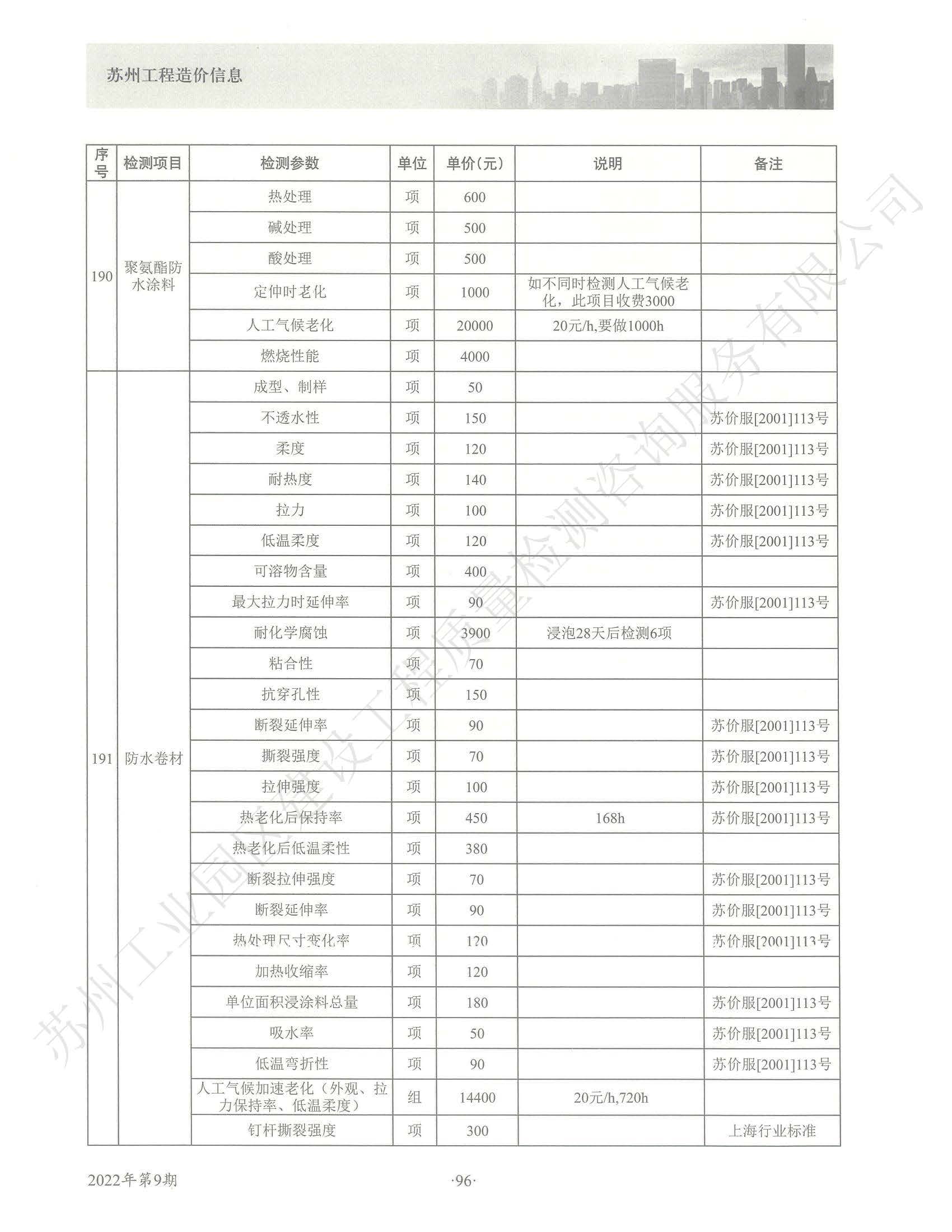 苏州工程造价信息

| 序号 | 检测项目 | 检测参数 | 单位 | 单价(元) | 说明 | 备注 |
|---|---|---|---|---|---|---|
| 190 | 聚氨酯防水涂料 | 热处理 | 项 | 600 | | |
| | | 碱处理 | 项 | 500 | | |
| | | 酸处理 | 项 | 500 | | |
| | | 定伸时老化 | 项 | 1000 | 如不同时检测人工气候老化，此项目收费3000 | |
| | | 人工气候老化 | 项 | 20000 | 20元/h,要做1000h | |
| | | 燃烧性能 | 项 | 4000 | | |
| 191 | 防水卷材 | 成型、制样 | 项 | 50 | | |
| | | 不透水性 | 项 | 150 | | 苏价服[2001]113号 |
| | | 柔度 | 项 | 120 | | 苏价服[2001]113号 |
| | | 耐热度 | 项 | 140 | | 苏价服[2001]113号 |
| | | 拉力 | 项 | 100 | | 苏价服[2001]113号 |
| | | 低温柔度 | 项 | 120 | | 苏价服[2001]113号 |
| | | 可溶物含量 | 项 | 400 | | |
| | | 最大拉力时延伸率 | 项 | 90 | | 苏价服[2001]113号 |
| | | 耐化学腐蚀 | 项 | 3900 | 浸泡28天后检测6项 | |
| | | 粘合性 | 项 | 70 | | |
| | | 抗穿孔性 | 项 | 150 | | |
| | | 断裂延伸率 | 项 | 90 | | 苏价服[2001]113号 |
| | | 撕裂强度 | 项 | 70 | | 苏价服[2001]113号 |
| | | 拉伸强度 | 项 | 100 | | 苏价服[2001]113号 |
| | | 热老化后保持率 | 项 | 450 | 168h | 苏价服[2001]113号 |
| | | 热老化后低温柔性 | 项 | 380 | | |
| | | 断裂拉伸强度 | 项 | 70 | | 苏价服[2001]113号 |
| | | 断裂延伸率 | 项 | 90 | | 苏价服[2001]113号 |
| | | 热处理尺寸变化率 | 项 | 120 | | 苏价服[2001]113号 |
| | | 加热收缩率 | 项 | 120 | | |
| | | 单位面积浸涂料总量 | 项 | 180 | | 苏价服[2001]113号 |
| | | 吸水率 | 项 | 50 | | 苏价服[2001]113号 |
| | | 低温弯折性 | 项 | 90 | | 苏价服[2001]113号 |
| | | 人工气候加速老化（外观、拉力保持率、低温柔度） | 组 | 14400 | 20元/h,720h | |
| | | 钉杆撕裂强度 | 项 | 300 | | 上海行业标准 |

苏州工业园区建设工程质量检测咨询服务有限公司

2022年第9期

·96·